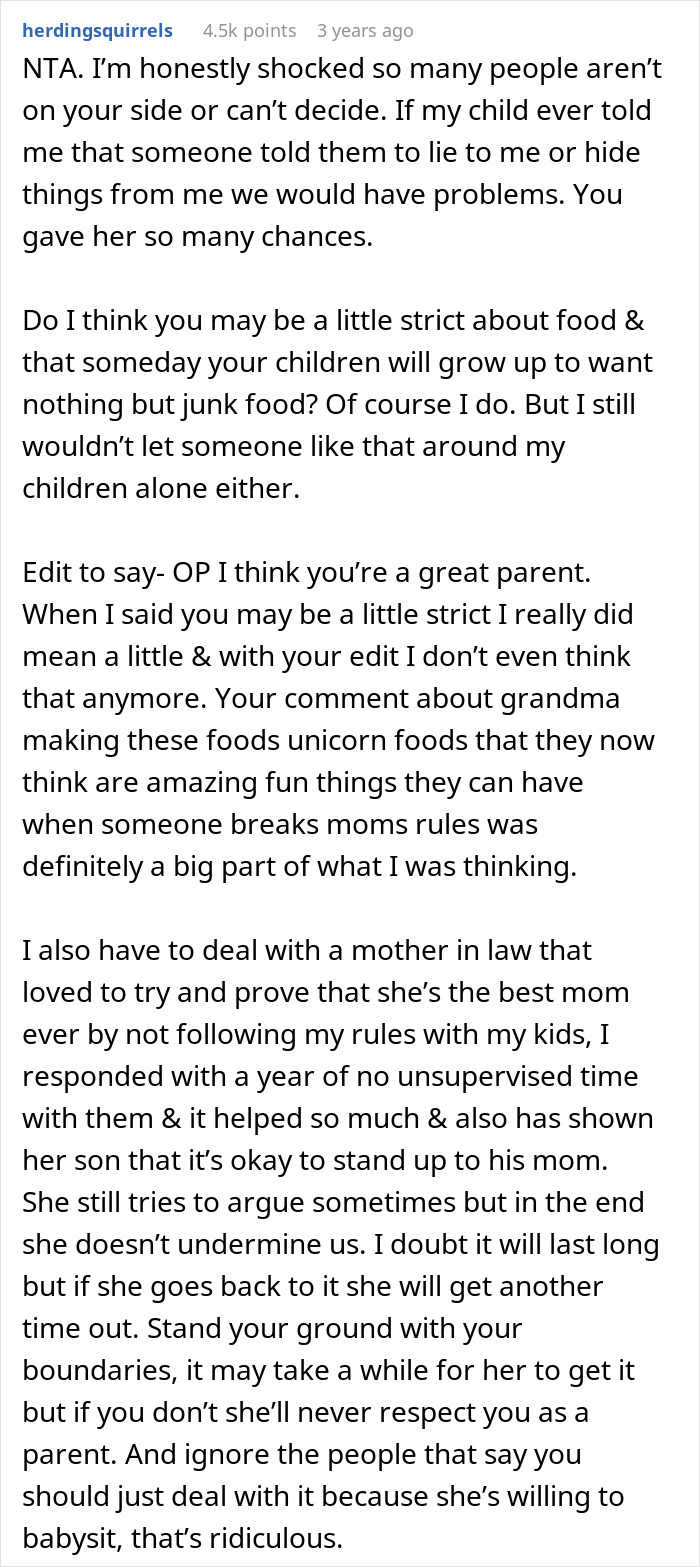 herdingsquirrels 4.5k points 3 years ago

NTA. I'm honestly shocked so many people aren't on your side or can't decide. If my child ever told me that someone told them to lie to me or hide things from me we would have problems. You gave her so many chances.

Do I think you may be a little strict about food & that someday your children will grow up to want nothing but junk food? Of course I do. But I still wouldn't let someone like that around my children alone either.

Edit to say- OP I think you're a great parent. When I said you may be a little strict I really did mean a little & with your edit I don't even think that anymore. Your comment about grandma making these foods unicorn foods that they now think are amazing fun things they can have when someone breaks moms rules was definitely a big part of what I was thinking.

I also have to deal with a mother in law that loved to try and prove that she's the best mom ever by not following my rules with my kids, I responded with a year of no unsupervised time with them & it helped so much & also has shown her son that it's okay to stand up to his mom. She still tries to argue sometimes but in the end she doesn't undermine us. I doubt it will last long but if she goes back to it she will get another time out. Stand your ground with your boundaries, it may take a while for her to get it but if you don't she'll never respect you as a parent. And ignore the people that say you should just deal with it because she's willing to babysit, that's ridiculous.